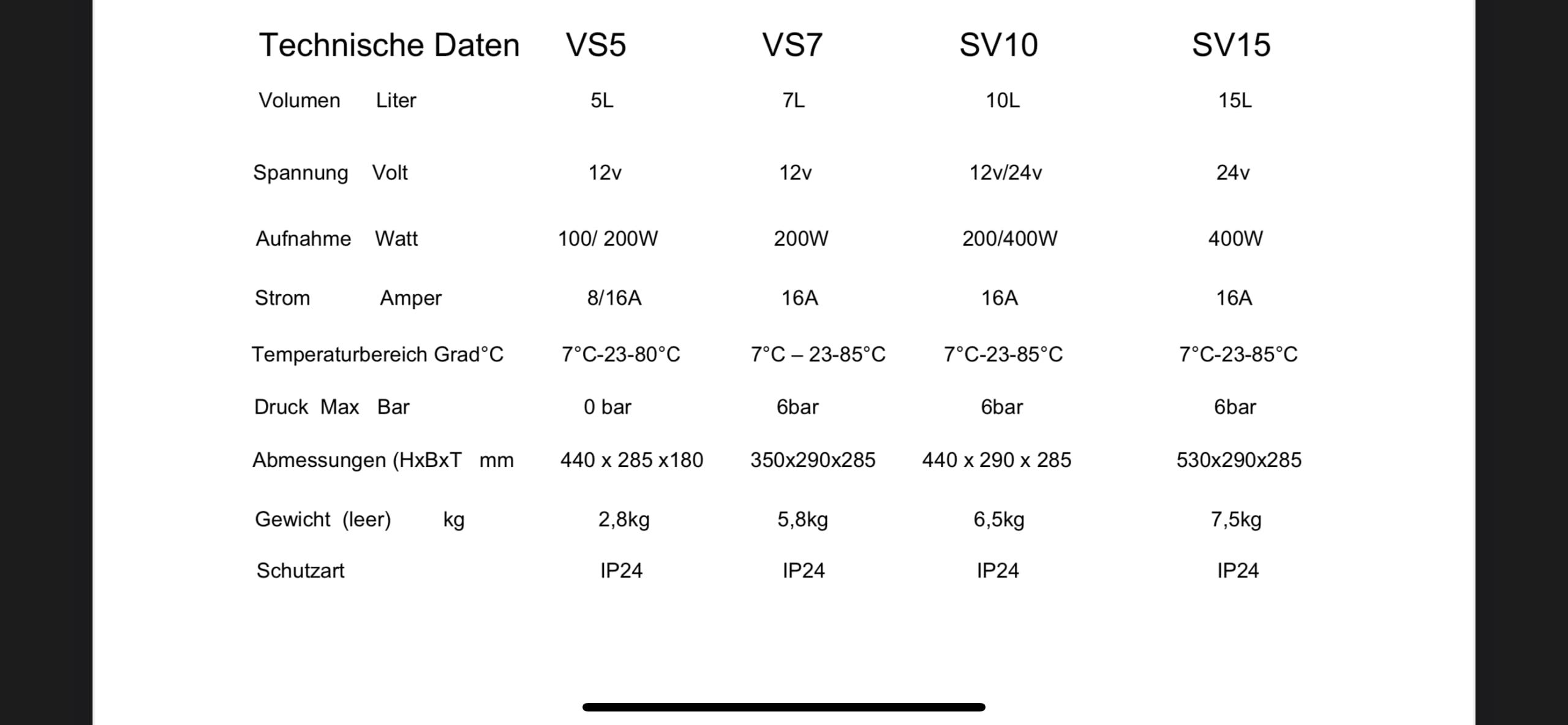 | Technische Daten | VS5 | VS7 | SV10 | SV15 |
|---|---|---|---|---|
| Volumen Liter | 5L | 7L | 10L | 15L |
| Spannung Volt | 12v | 12v | 12v/24v | 24v |
| Aufnahme Watt | 100/ 200W | 200W | 200/400W | 400W |
| Strom Amper | 8/16A | 16A | 16A | 16A |
| Temperaturbereich Grad°C | 7°C-23-80°C | 7°C – 23-85°C | 7°C-23-85°C | 7°C-23-85°C |
| Druck Max Bar | 0 bar | 6bar | 6bar | 6bar |
| Abmessungen (HxBxT mm | 440 x 285 x180 | 350x290x285 | 440 x 290 x 285 | 530x290x285 |
| Gewicht (leer) kg | 2,8kg | 5,8kg | 6,5kg | 7,5kg |
| Schutzart | IP24 | IP24 | IP24 | IP24 |